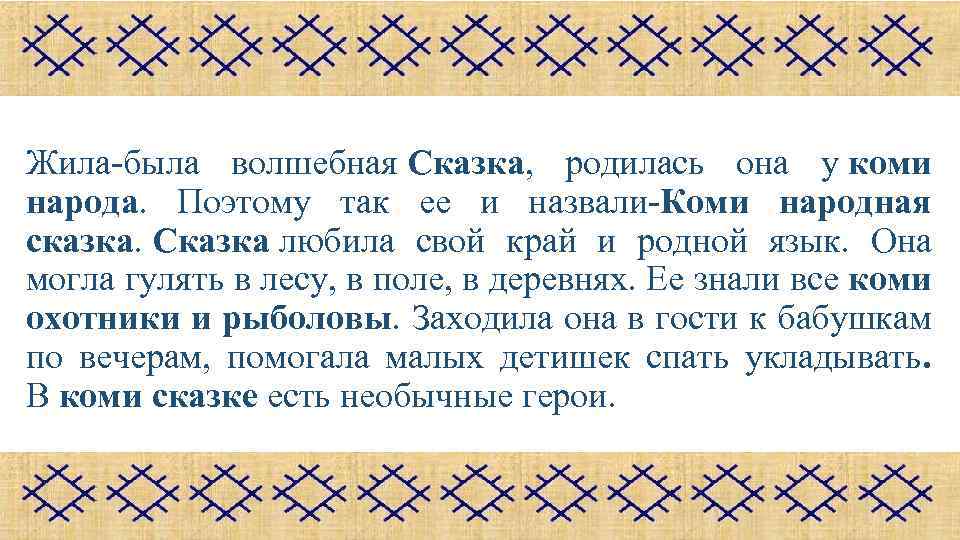 Жила-была волшебная Сказка, родилась она у коми народа. Поэтому так ее и назвали-Коми народная сказка. Сказка любила свой край и родной язык. Она могла гулять в лесу, в поле, в деревнях. Ее знали все коми охотники и рыболовы. Заходила она в гости к бабушкам по вечерам, помогала малых детишек спать укладывать. В коми сказке есть необычные герои.